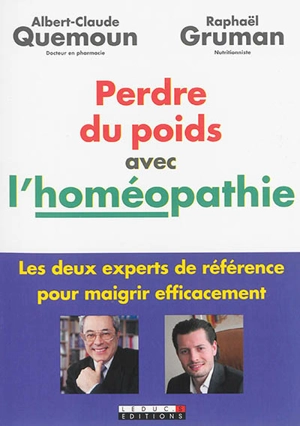 Albert-Claude
Quemoun
Docteur en pharmacie

Raphaël
Gruman
Nutritionniste

Perdre du poids avec l'homéopathie

Les deux experts de référence pour maigrir efficacement

LEDUC.S
EDITIONS